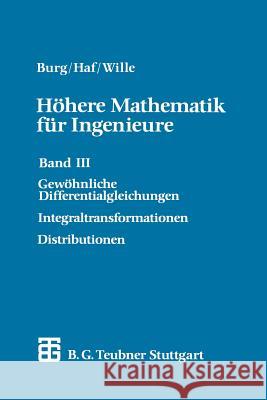 Burg/Haf/Wille

Höhere Mathematik für Ingenieure

Band III

Gewöhnliche Differentialgleichungen

Integraltransformationen

Distributionen

B. G. Teubner Stuttgart

Kraina Książek